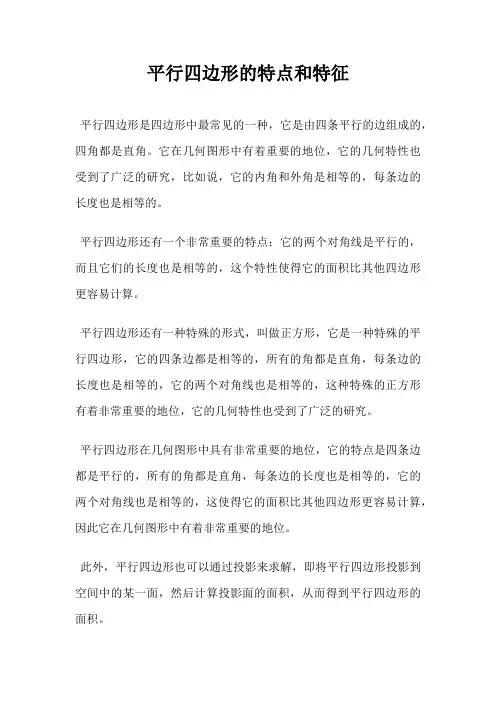 平行四边形的特点和特征

平行四边形是四边形中最常见的一种，它是由四条平行的边组成的，四角都是直角。它在几何图形中有着重要的地位，它的几何特性也受到了广泛的研究，比如说，它的内角和外角是相等的，每条边的长度也是相等的。

平行四边形还有一个非常重要的特点：它的两个对角线是平行的，而且它们的长度也是相等的，这个特性使得它的面积比其他四边形更容易计算。

平行四边形还有一种特殊的形式，叫做正方形，它是一种特殊的平行四边形，它的四条边都是相等的，所有的角都是直角，每条边的长度也是相等的，它的两个对角线也是相等的，这种特殊的正方形有着非常重要的地位，它的几何特性也受到了广泛的研究。

平行四边形在几何图形中具有非常重要的地位，它的特点是四条边都是平行的，所有的角都是直角，每条边的长度也是相等的，它的两个对角线也是相等的，这使得它的面积比其他四边形更容易计算，因此它在几何图形中有着非常重要的地位。

此外，平行四边形也可以通过投影来求解，即将平行四边形投影到空间中的某一面，然后计算投影面的面积，从而得到平行四边形的面积。